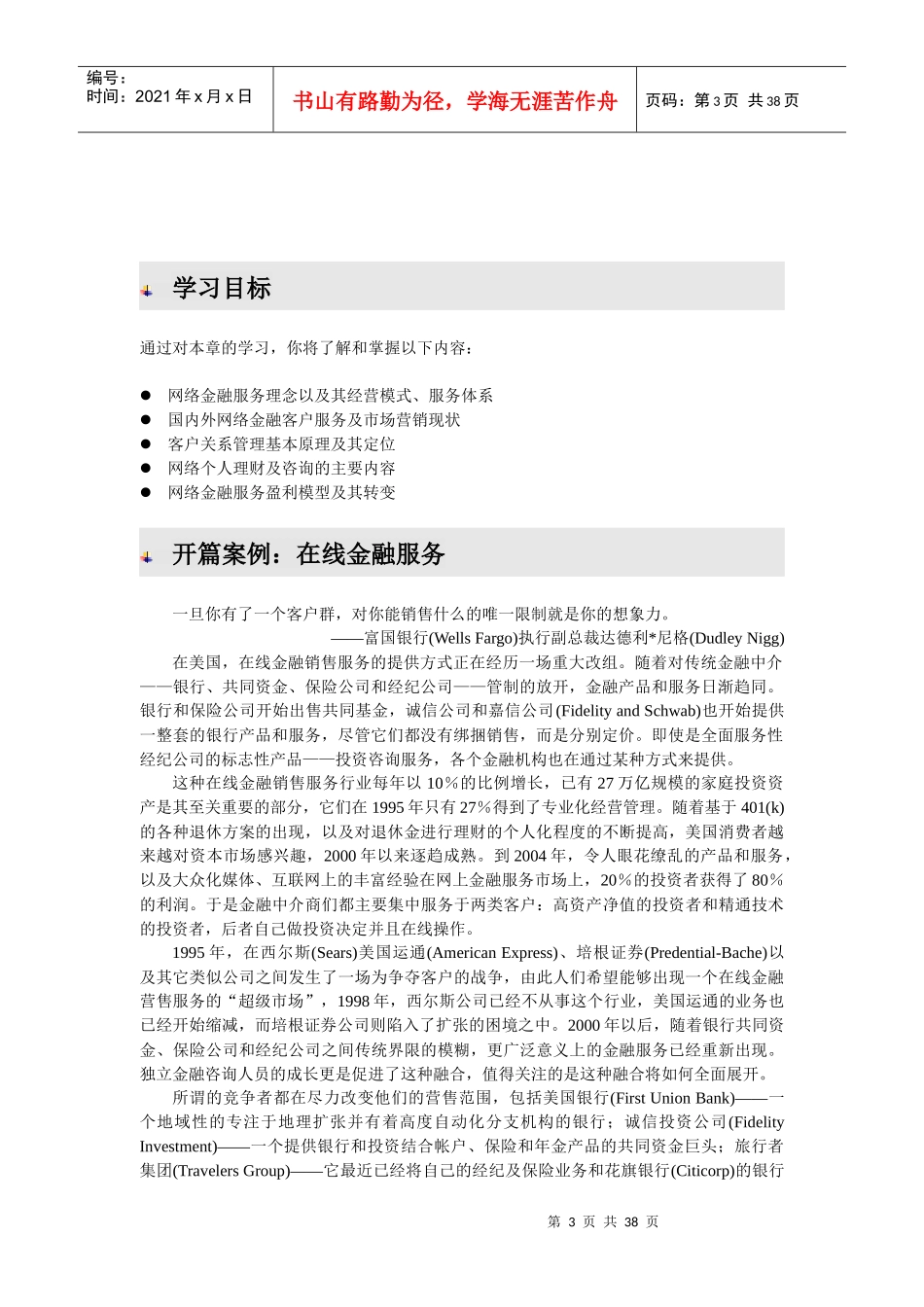 编号：
时间：2021 年 x 月 x 日

书山有路勤为径，学海无涯苦作舟

页码：第 3 页 共 38 页

学习目标

通过对本章的学习，你将了解和掌握以下内容：

● 网络金融服务理念以及其经营模式、服务体系
● 国内外网络金融客户服务及市场营销现状
● 客户关系管理基本原理及其定位
● 网络个人理财及咨询的主要内容
● 网络金融服务盈利模型及其转变

开篇案例：在线金融服务

一旦你有了一个客户群，对你能销售什么的唯一限制就是你的想象力。
——富国银行(Wells Fargo)执行副总裁达德利*尼格(Dudley Nigg)

在美国，在线金融销售服务的提供方式正在经历一场重大改组。随着对传统金融中介——银行、共同资金、保险公司和经纪公司——管制的放开，金融产品和服务日渐趋同。银行和保险公司开始出售共同基金，诚信公司和嘉信公司(Fidelity and Schwab)也开始提供一整套的银行产品和服务，尽管它们都没有绑捆销售，而是分别定价。即使是全面服务性经纪公司的标志性产品——投资咨询服务，各个金融机构也在通过某种方式来提供。

这种在线金融销售服务行业每年以 10％的比例增长，已有 27 万亿规模的家庭投资资产是其至关重要的部分，它们在 1995 年只有 27％得到了专业化经营管理。随着基于 401(k)的各种退休方案的出现，以及对退休金进行理财的个人化程度的不断提高，美国消费者越来越对资本市场感兴趣，2000 年以来逐趋成熟。到 2004 年，令人眼花缭乱的产品和服务，以及大众化媒体、互联网上的丰富经验在网上金融服务市场上，20％的投资者获得了 80％的利润。于是金融中介商们都主要集中服务于两类客户：高资产净值的投资者和精通技术的投资者，后者自己做投资决定并且在线操作。

1995 年，在西尔斯(Sears)美国运通(American Express)、培根证券(Predential-Bache)以及其它类似公司之间发生了一场为争夺客户的战争，由此人们希望能够出现一个在线金融营售服务的“超级市场”，1998 年，西尔斯公司已经不从事这个行业，美国运通的业务也已经开始缩减，而培根证券公司则陷入了扩张的困境之中。2000 年以后，随着银行共同资金、保险公司和经纪公司之间传统界限的模糊，更广泛意义上的金融服务已经重新出现。独立金融咨询人员的成长更是促进了这种融合，值得关注的是这种融合将如何全面展开。

所谓的竞争者都在尽力改变他们的营售范围，包括美国银行(First Union Bank)——一个地域性的专注于地理扩张并有着高度自动化分支机构的银行；诚信投资公司(Fidelity Investment)——一个提供银行和投资结合帐户、保险和年金产品的共同资金巨头；旅行者集团(Travelers Group)——它最近已经将自己的经纪及保险业务和花旗银行(Citicorp)的银行

第 3 页 共 38 页